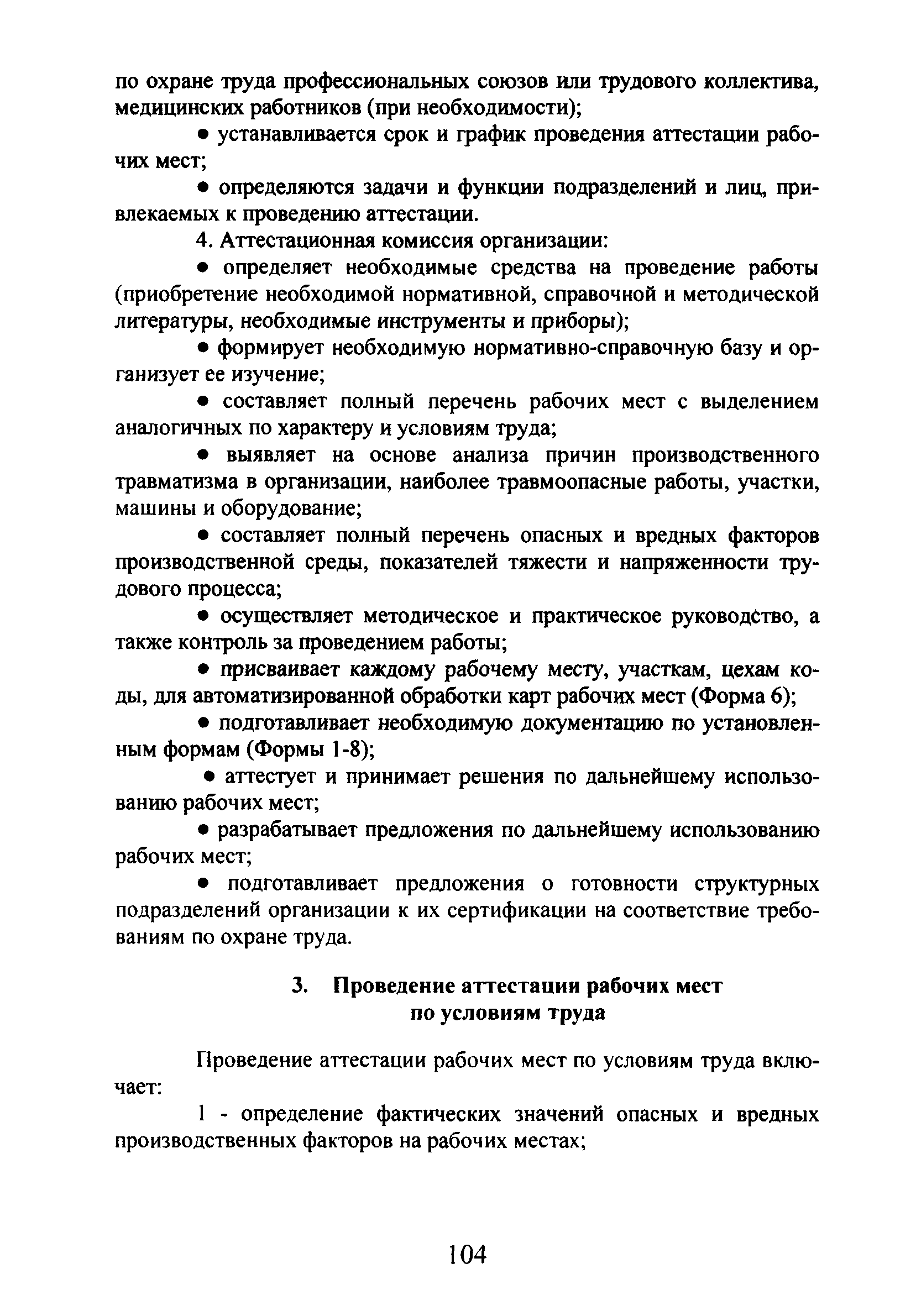 по охране труда профессиональных союзов или трудового коллектива, медицинских работников (при необходимости);

● устанавливается срок и график проведения аттестации рабочих мест;

● определяются задачи и функции подразделений и лиц, привлекаемых к проведению аттестации.

4. Аттестационная комиссия организации:

● определяет необходимые средства на проведение работы (приобретение необходимой нормативной, справочной и методической литературы, необходимые инструменты и приборы);

● формирует необходимую нормативно-справочную базу и организует ее изучение;

● составляет полный перечень рабочих мест с выделением аналогичных по характеру и условиям труда;

● выявляет на основе анализа причин производственного травматизма в организации, наиболее травмоопасные работы, участки, машины и оборудование;

● составляет полный перечень опасных и вредных факторов производственной среды, показателей тяжести и напряженности трудового процесса;

● осуществляет методическое и практическое руководство, а также контроль за проведением работы;

● присваивает каждому рабочему месту, участкам, цехам коды, для автоматизированной обработки карт рабочих мест (Форма 6);

● подготавливает необходимую документацию по установленным формам (Формы 1-8);

● аттестует и принимает решения по дальнейшему использованию рабочих мест;

● разрабатывает предложения по дальнейшему использованию рабочих мест;

● подготавливает предложения о готовности структурных подразделений организации к их сертификации на соответствие требованиям по охране труда.

3. Проведение аттестации рабочих мест по условиям труда

Проведение аттестации рабочих мест по условиям труда включает:

1 - определение фактических значений опасных и вредных производственных факторов на рабочих местах;

104